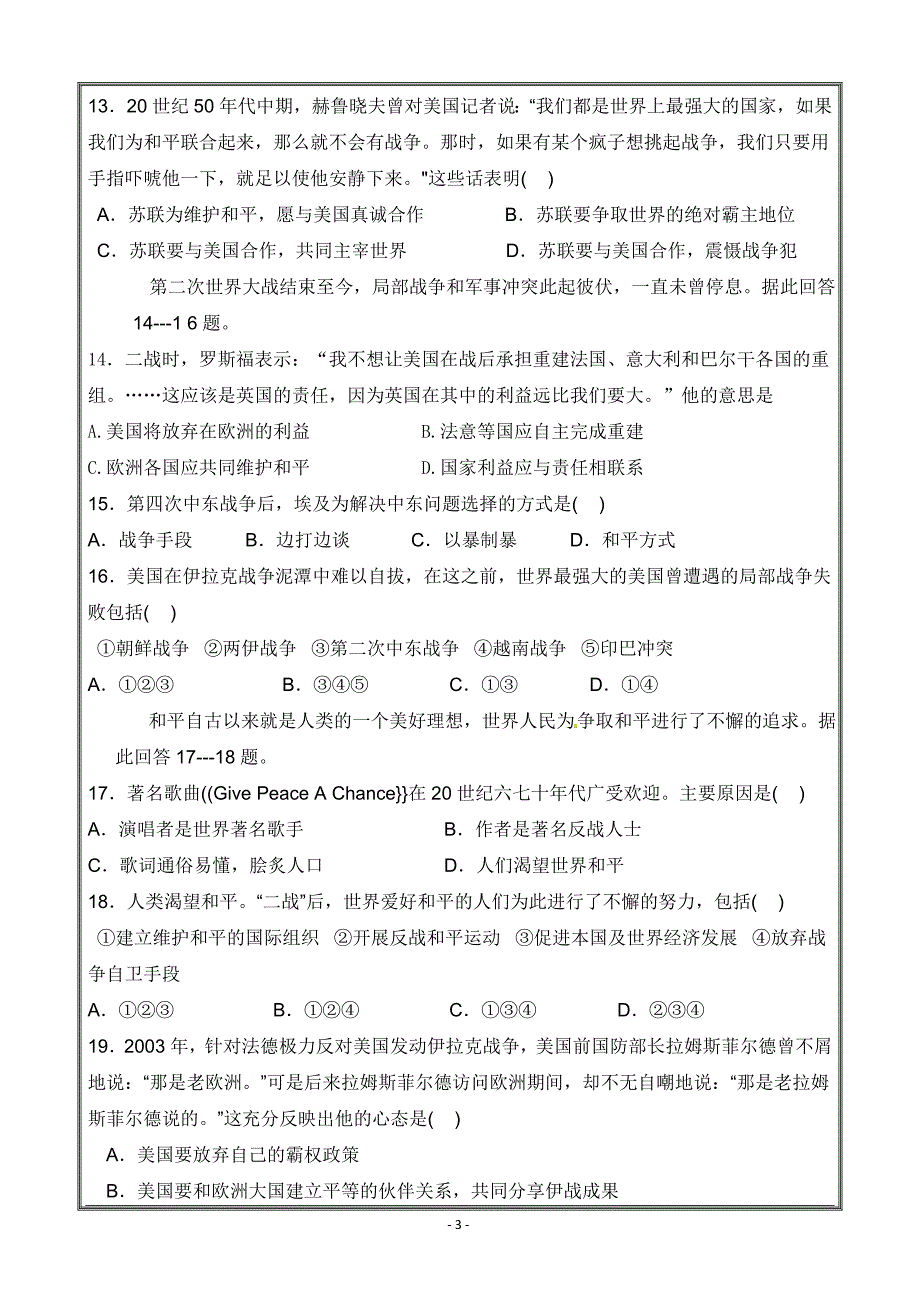 13．20 世纪 50 年代中期，赫鲁晓夫曾对美国记者说：“我们都是世界上最强大的国家，如果我们为和平联合起来，那么就不会有战争。那时，如果有某个疯子想挑起战争，我们只要用手指吓唬他一下，就足以使他安静下来。"这些话表明(　)

A．苏联为维护和平，愿与美国真诚合作　　B．苏联要争取世界的绝对霸主地位

C．苏联要与美国合作，共同主宰世界　　D．苏联要与美国合作，震慑战争犯

第二次世界大战结束至今，局部战争和军事冲突此起彼伏，一直未曾停息。据此回答 14---1 6 题。

14．二战时，罗斯福表示：“我不想让美国在战后承担重建法国、意大利和巴尔干各国的重组。……这应该是英国的责任，因为英国在其中的利益远比我们要大。”他的意思是

A.美国将放弃在欧洲的利益　　B.法意等国应自主完成重建

C.欧洲各国应共同维护和平　　D.国家利益应与责任相联系

15．第四次中东战争后，埃及为解决中东问题选择的方式是(　)

A．战争手段　B．边打边谈　C．以暴制暴　D．和平方式

16．美国在伊拉克战争泥潭中难以自拔，在这之前，世界最强大的美国曾遭遇的局部战争失败包括(　)

①朝鲜战争　②两伊战争　③第二次中东战争　④越南战争　⑤印巴冲突

A．①②③　B．③④⑤　C．①③　D．①④

和平自古以来就是人类的一个美好理想，世界人民为争取和平进行了不懈的追求。据此回答 17---18 题。

17．著名歌曲((Give Peace A Chance}}在 20 世纪六七十年代广受欢迎。主要原因是(　)

A．演唱者是世界著名歌手　　B．作者是著名反战人士

C．歌词通俗易懂，脍炙人口　　D．人们渴望世界和平

18．人类渴望和平。“二战”后，世界爱好和平的人们为此进行了不懈的努力，包括(　)

①建立维护和平的国际组织　②开展反战和平运动　③促进本国及世界经济发展　④放弃战争自卫手段

A．①②③　B．①②④　C．①③④　D．②③④

19．2003 年，针对法德极力反对美国发动伊拉克战争，美国前国防部长拉姆斯菲尔德曾不屑地说：“那是老欧洲。”可是后来拉姆斯菲尔德访问欧洲期间，却不无自嘲地说：“那是老拉姆斯菲尔德说的。”这充分反映出他的心态是(　)

A．美国要放弃自己的霸权政策

B．美国要和欧洲大国建立平等的伙伴关系，共同分享伊战成果

- 3 -